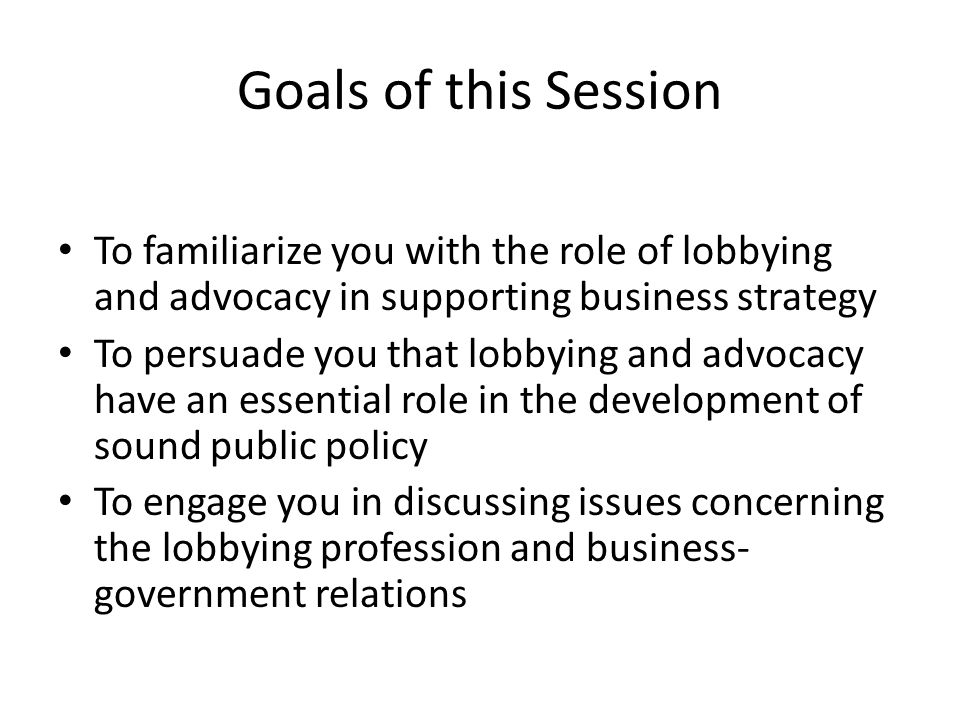 Goals of this Session

• To familiarize you with the role of lobbying and advocacy in supporting business strategy
• To persuade you that lobbying and advocacy have an essential role in the development of sound public policy
• To engage you in discussing issues concerning the lobbying profession and business-government relations